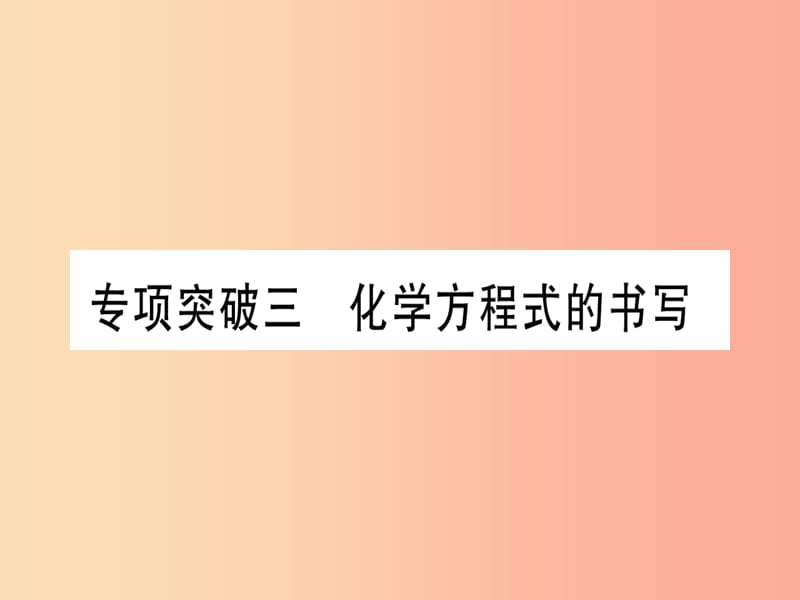 专项突破三　化学方程式的书写